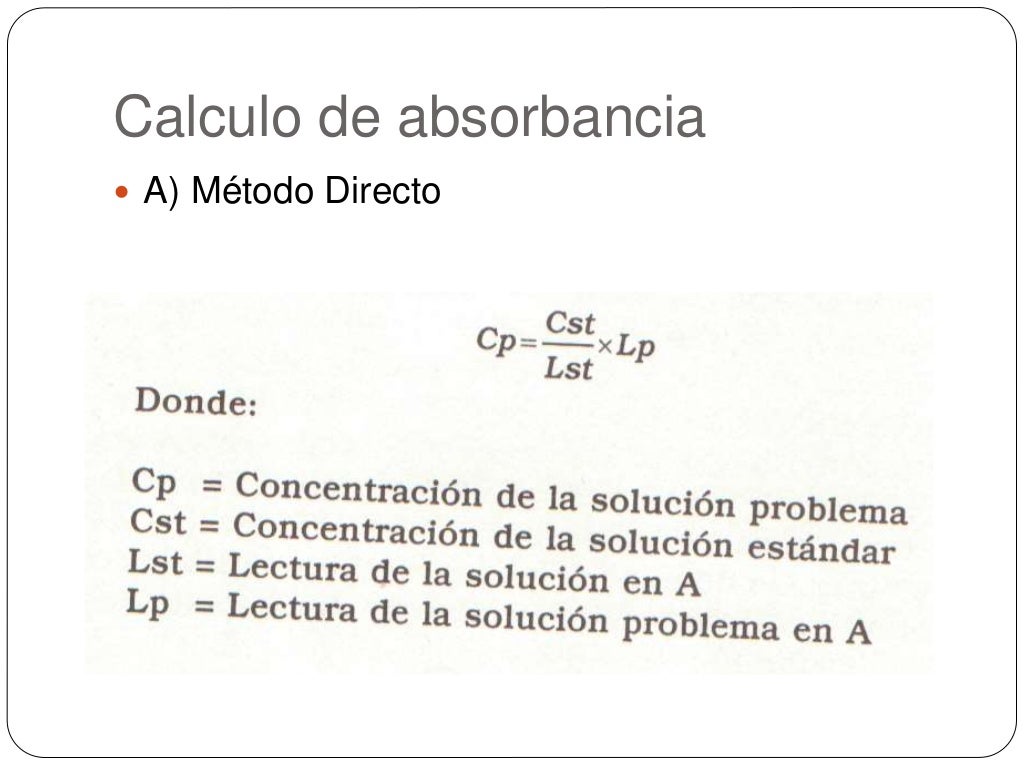 Calculo de absorbancia

A) Método Directo

$Cp = \frac{Cst}{Lst} \times Lp$

Donde:

Cp = Concentración de la solución problema
Cst = Concentración de la solución estándar
Lst = Lectura de la solución en A
Lp = Lectura de la solución problema en A